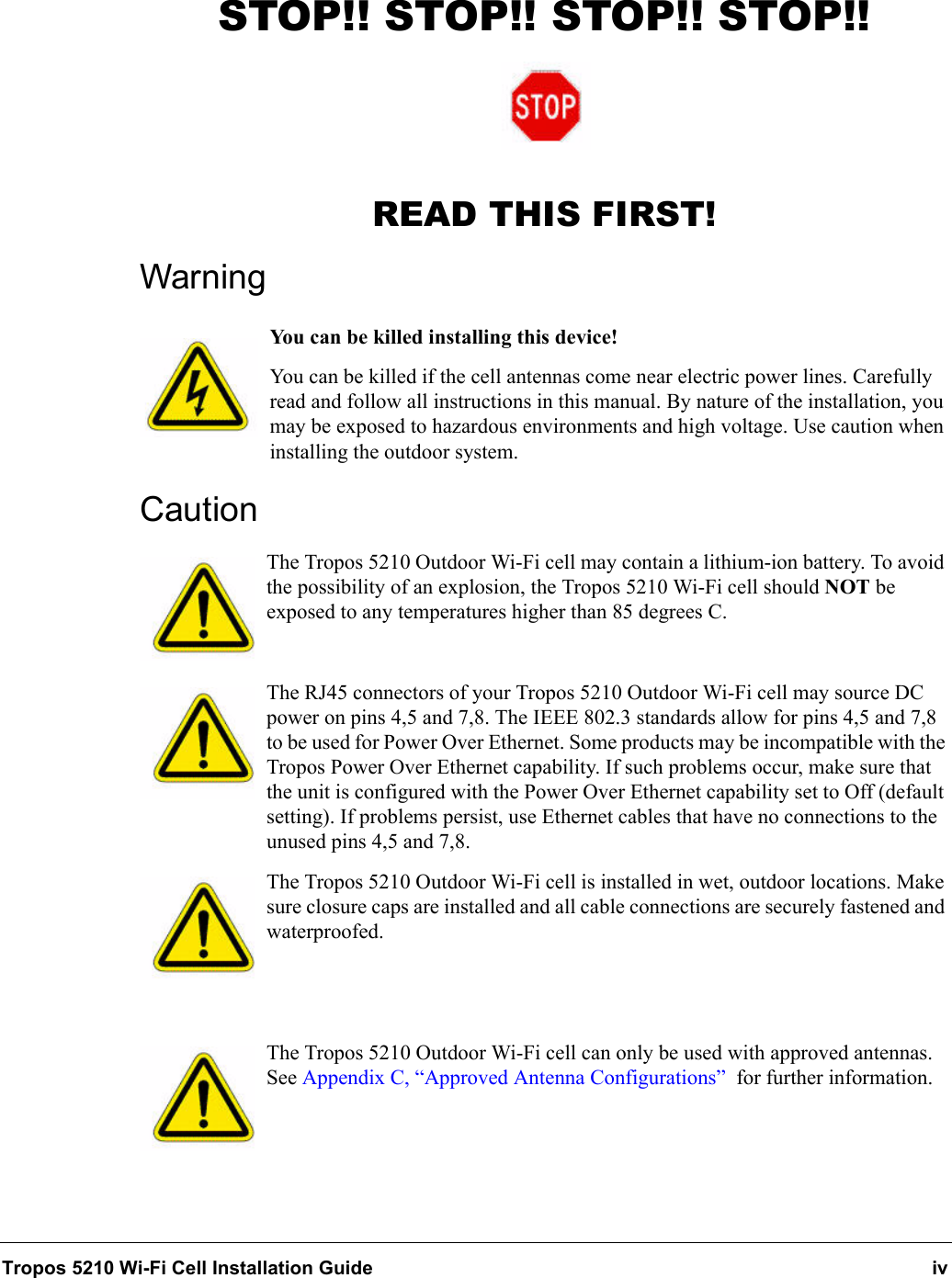 STOP!! STOP!! STOP!! STOP!!

STOP

READ THIS FIRST!

Warning

You can be killed installing this device!

You can be killed if the cell antennas come near electric power lines. Carefully read and follow all instructions in this manual. By nature of the installation, you may be exposed to hazardous environments and high voltage. Use caution when installing the outdoor system.

Caution

The Tropos 5210 Outdoor Wi-Fi cell may contain a lithium-ion battery. To avoid the possibility of an explosion, the Tropos 5210 Wi-Fi cell should NOT be exposed to any temperatures higher than 85 degrees C.

The RJ45 connectors of your Tropos 5210 Outdoor Wi-Fi cell may source DC power on pins 4,5 and 7,8. The IEEE 802.3 standards allow for pins 4,5 and 7,8 to be used for Power Over Ethernet. Some products may be incompatible with the Tropos Power Over Ethernet capability. If such problems occur, make sure that the unit is configured with the Power Over Ethernet capability set to Off (default setting). If problems persist, use Ethernet cables that have no connections to the unused pins 4,5 and 7,8.

The Tropos 5210 Outdoor Wi-Fi cell is installed in wet, outdoor locations. Make sure closure caps are installed and all cable connections are securely fastened and waterproofed.

The Tropos 5210 Outdoor Wi-Fi cell can only be used with approved antennas. See Appendix C, “Approved Antenna Configurations” for further information.

Tropos 5210 Wi-Fi Cell Installation Guide iv